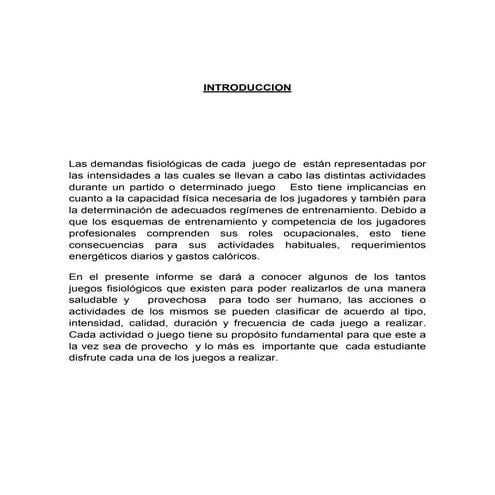 INTRODUCCION

Las demandas fisiológicas de cada juego de están representadas por las intensidades a las cuales se llevan a cabo las distintas actividades durante un partido o determinado juego Esto tiene implicancias en cuanto a la capacidad física necesaria de los jugadores y también para la determinación de adecuados regímenes de entrenamiento. Debido a que los esquemas de entrenamiento y competencia de los jugadores profesionales comprenden sus roles ocupacionales, esto tiene consecuencias para sus actividades habituales, requerimientos energéticos diarios y gastos calóricos.

En el presente informe se dará a conocer algunos de los tantos juegos fisiológicos que existen para poder realizarlos de una manera saludable y provechosa para todo ser humano, las acciones o actividades de los mismos se pueden clasificar de acuerdo al tipo, intensidad, calidad, duración y frecuencia de cada juego a realizar. Cada actividad o juego tiene su propósito fundamental para que este a la vez sea de provecho y lo más es importante que cada estudiante disfrute cada una de los juegos a realizar.